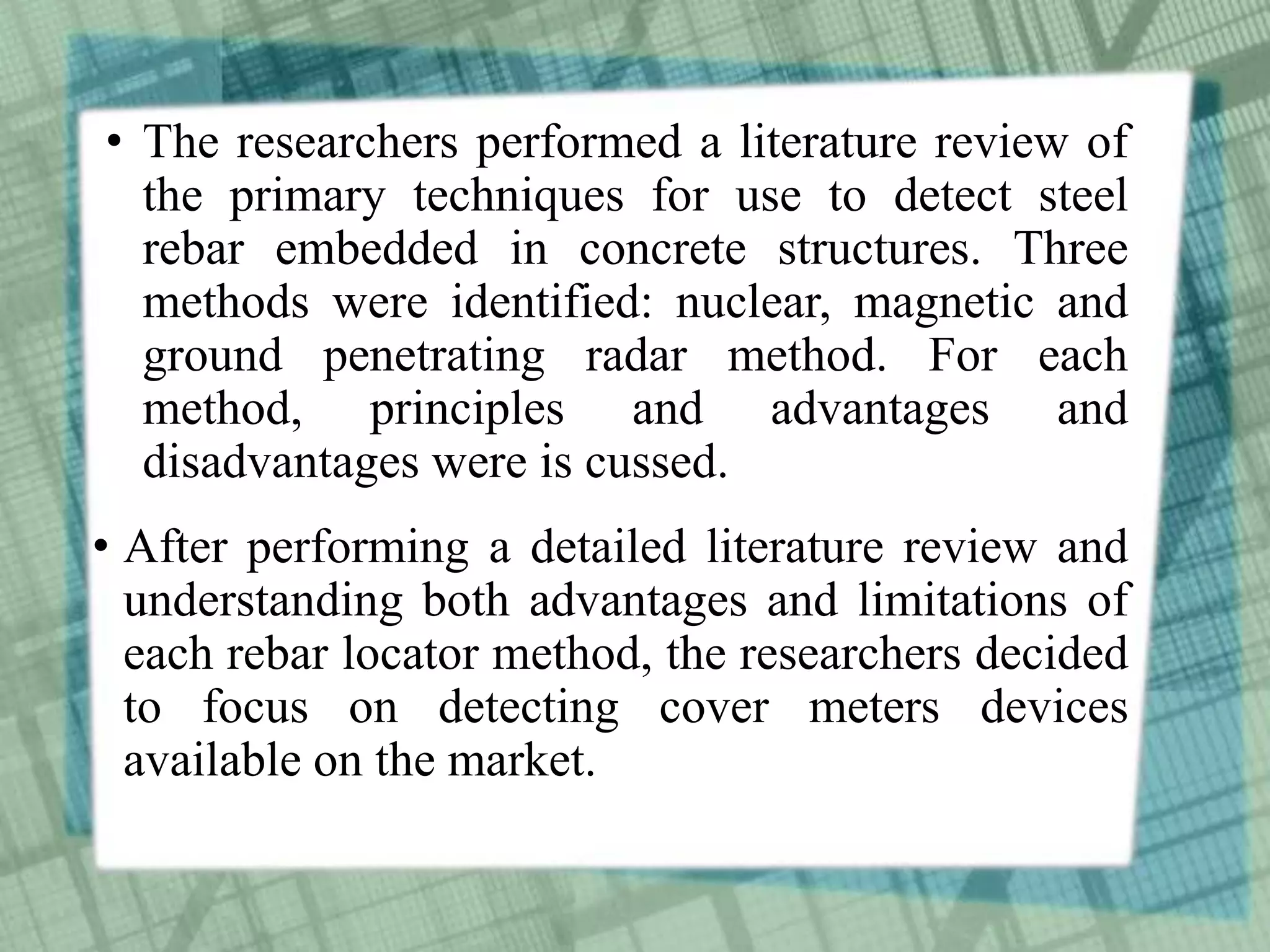 • The researchers performed a literature review of the primary techniques for use to detect steel rebar embedded in concrete structures. Three methods were identified: nuclear, magnetic and ground penetrating radar method. For each method, principles and advantages and disadvantages were is cussed.

• After performing a detailed literature review and understanding both advantages and limitations of each rebar locator method, the researchers decided to focus on detecting cover meters devices available on the market.